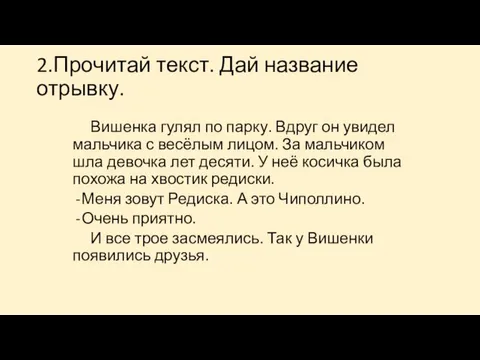 2.Прочитай текст. Дай название отрывку.

Вишенка гулял по парку. Вдруг он увидел мальчика с весёлым лицом. За мальчиком шла девочка лет десяти. У неё косичка была похожа на хвостик редиски.

-Меня зовут Редиска. А это Чиполлино.

-Очень приятно.

И все трое засмеялись. Так у Вишенки появились друзья.